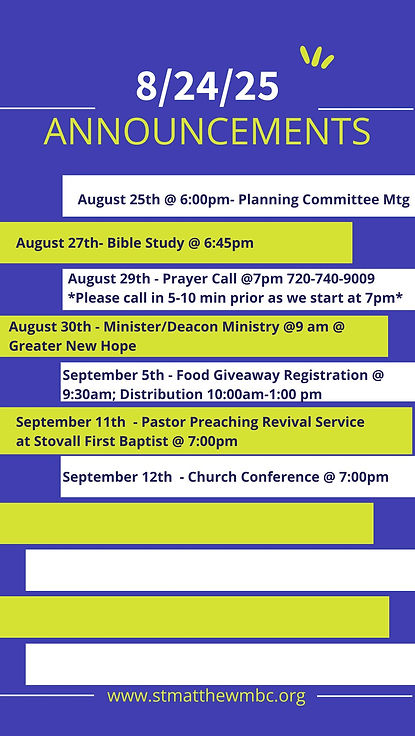 8/24/25
ANNOUNCEMENTS

August 25th @ 6:00pm- Planning Committee Mtg

August 27th- Bible Study @ 6:45pm

August 29th - Prayer Call @7pm 720-740-9009
*Please call in 5-10 min prior as we start at 7pm*

August 30th - Minister/Deacon Ministry @9 am @ Greater New Hope

September 5th - Food Giveaway Registration @ 9:30am; Distribution 10:00am-1:00 pm

September 11th - Pastor Preaching Revival Service at Stovall First Baptist @ 7:00pm

September 12th - Church Conference @ 7:00pm

www.stmatthewmbc.org